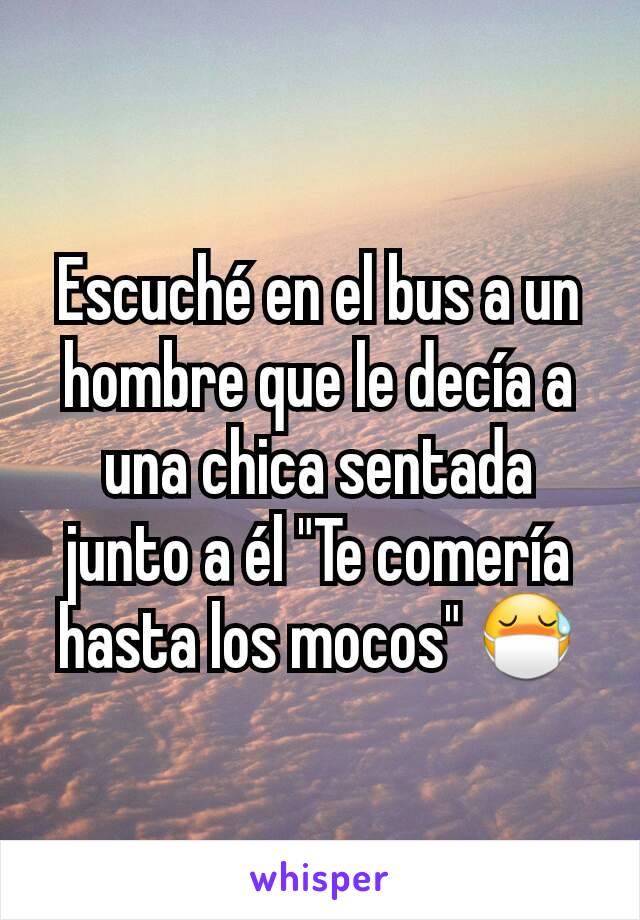 Escuché en el bus a un hombre que le decía a una chica sentada junto a él "Te comería hasta los mocos" 😷

whisper